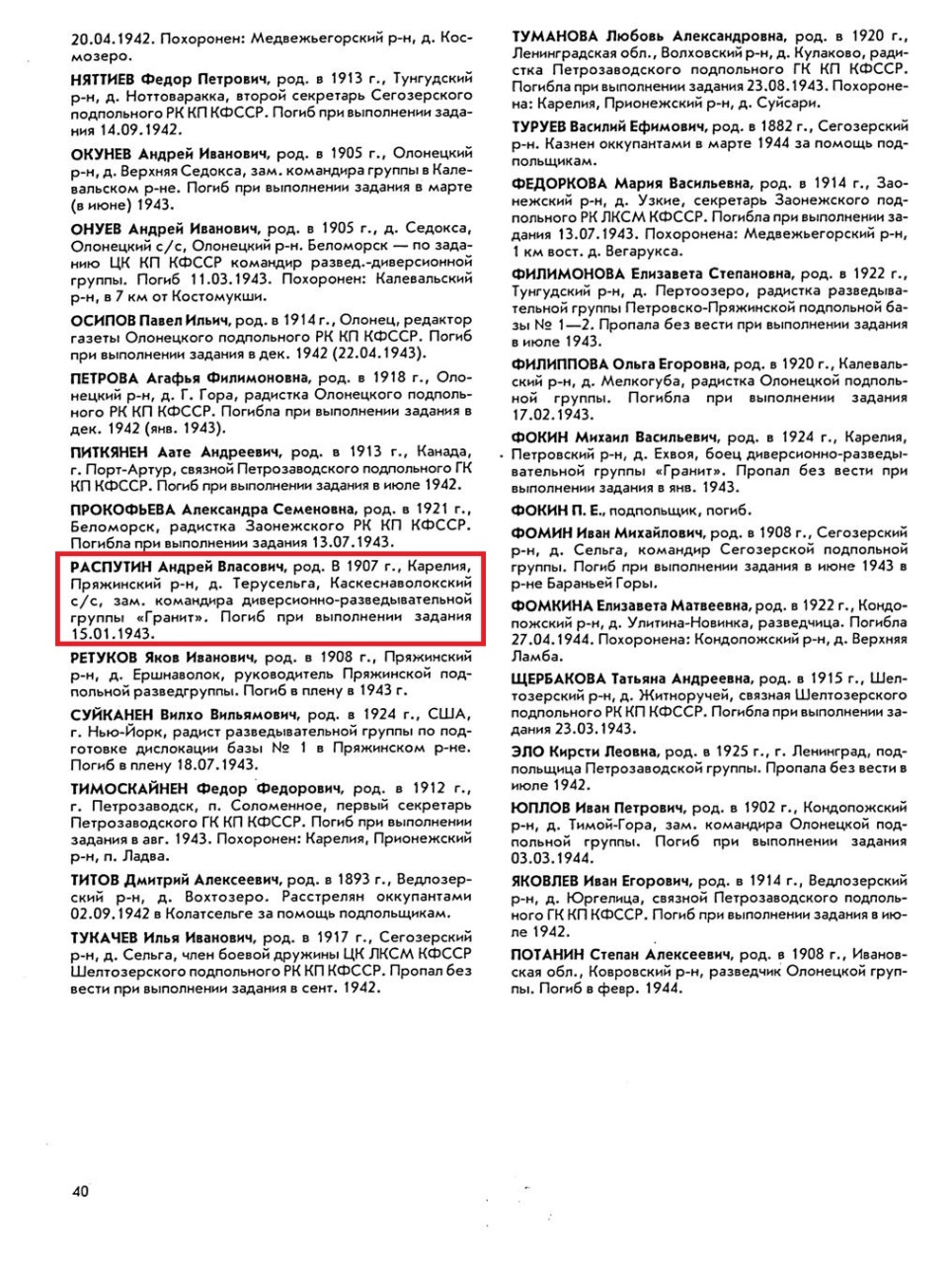 20.04.1942. Похоронен: Медвежьегорский р-н, д. Космозеро.

НЯТТИЕВ Федор Петрович, род. в 1913 г., Тунгудский р-н, д. Ноттоваракка, второй секретарь Сегозерского подпольного РК КП КФССР. Погиб при выполнении задания 14.09.1942.

ОКУНЕВ Андрей Иванович, род. в 1905 г., Олонецкий р-н, д. Верхняя Седокса, зам. командира группы в Калевальском р-не. Погиб при выполнении задания в марте (в июне) 1943.

ОНУЕВ Андрей Иванович, род. в 1905 г., д. Седокса, Олонецкий с/с, Олонецкий р-н. Беломорск — по заданию ЦК КП КФССР командир развед.-диверсионной группы. Погиб 11.03.1943. Похоронен: Калевальский р-н, в 7 км от Костомукши.

ОСИПОВ Павел Ильич, род. в 1914 г., Олонец, редактор газеты Олонецкого подпольного РК КП КФССР. Погиб при выполнении задания в дек. 1942 (22.04.1943).

ПЕТРОВА Агафья Филимоновна, род. в 1918 г., Олонецкий р-н, д. Г. Гора, радистка Олонецкого подпольного РК КП КФССР. Погибла при выполнении задания в дек. 1942 (янв. 1943).

ПИТКЯНЕН Аате Андреевич, род. в 1913 г., Канада, г. Порт-Артур, связной Петрозаводского подпольного ГК КП КФССР. Погиб при выполнении задания в июле 1942.

ПРОКОФЬЕВА Александра Семеновна, род. в 1921 г., Беломорск, радистка Заонежского РК КП КФССР. Погибла при выполнении задания 13.07.1943.

РАСПУТИН Андрей Власович, род. В 1907 г., Карелия, Пряжинский р-н, д. Терусельга, Каскеснаволокский с/с, зам. командира диверсионно-разведывательной группы «Гранит». Погиб при выполнении задания 15.01.1943.

РЕТУКОВ Яков Иванович, род. в 1908 г., Пряжинский р-н, д. Ершнаволок, руководитель Пряжинской подпольной разведгруппы. Погиб в плену в 1943 г.

СУЙКАНЕН Вилхо Вильямович, род. в 1924 г., США, г. Нью-Йорк, радист разведывательной группы по подготовке дислокации базы № 1 в Пряжинском р-не. Погиб в плену 18.07.1943.

ТИМОСКАЙНЕН Федор Федорович, род. в 1912 г., г. Петрозаводск, п. Соломенное, первый секретарь Петрозаводского ГК КП КФССР. Погиб при выполнении задания в авг. 1943. Похоронен: Карелия, Прионежский р-н, п. Ладва.

ТИТОВ Дмитрий Алексеевич, род. в 1893 г., Ведлозерский р-н, д. Вохтозеро. Расстрелян оккупантами 02.09.1942 в Колатсельге за помощь подпольщикам.

ТУКАЧЕВ Илья Иванович, род. в 1917 г., Сегозерский р-н, д. Сельга, член боевой дружины ЦК ЛКСМ КФССР Шелтозерского подпольного РК КП КФССР. Пропал без вести при выполнении задания в сент. 1942.

ТУМАНОВА Любовь Александровна, род. в 1920 г., Ленинградская обл., Волховский р-н, д. Кулаково, радистка Петрозаводского подпольного ГК КП КФССР. Погибла при выполнении задания 23.08.1943. Похоронена: Карелия, Прионежский р-н, д. Суйсари.

ТУРУЕВ Василий Ефимович, род. в 1882 г., Сегозерский р-н. Казнен оккупантами в марте 1944 за помощь подпольщикам.

ФЕДОРКОВА Мария Васильевна, род. в 1914 г., Заонежский р-н, д. Узкие, секретарь Заонежского подпольного РК ЛКСМ КФССР. Погибла при выполнении задания 13.07.1943. Похоронена: Медвежьегорский р-н, 1 км вост. д. Вегарукса.

ФИЛИМОНОВА Елизавета Степановна, род. в 1922 г., Тунгудский р-н, д. Пертоозеро, радистка разведывательной группы Петровско-Пряжинской подпольной базы № 1—2. Пропала без вести при выполнении задания в июле 1943.

ФИЛИППОВА Ольга Егоровна, род. в 1920 г., Калевальский р-н, д. Мелкогуба, радистка Олонецкой подпольной группы. Погибла при выполнении задания 17.02.1943.

ФОКИН Михаил Васильевич, род. в 1924 г., Карелия, Петровский р-н, д. Ехвоя, боец диверсионно-разведывательной группы «Гранит». Пропал без вести при выполнении задания в янв. 1943.

ФОКИН П. Е., подпольщик, погиб.

ФОМИН Иван Михайлович, род. в 1908 г., Сегозерский р-н, д. Сельга, командир Сегозерской подпольной группы. Погиб при выполнении задания в июне 1943 в р-не Бараньей Горы.

ФОМКИНА Елизавета Матвеевна, род. в 1922 г., Кондопожский р-н, д. Улитина-Новинка, разведчица. Погибла 27.04.1944. Похоронена: Кондопожский р-н, д. Верхняя Ламба.

ЩЕРБАКОВА Татьяна Андреевна, род. в 1915 г., Шелтозерский р-н, д. Житноручей, связная Шелтозерского подпольного РК КП КФССР. Погибла при выполнении задания 23.03.1943.

ЭЛО Кирсти Леовна, род. в 1925 г., г. Ленинград, подпольщица Петрозаводской группы. Пропала без вести в июле 1942.

ЮПЛОВ Иван Петрович, род. в 1902 г., Кондопожский р-н, д. Тимой-Гора, зам. командира Олонецкой подпольной группы. Погиб при выполнении задания 03.03.1944.

ЯКОВЛЕВ Иван Егорович, род. в 1914 г., Ведлозерский р-н, д. Юргелица, связной Петрозаводского подпольного ГК КП КФССР. Погиб при выполнении задания в июле 1942.

ПОТАНИН Степан Алексеевич, род. в 1908 г., Ивановская обл., Ковровский р-н, разведчик Олонецкой группы. Погиб в февр. 1944.

40